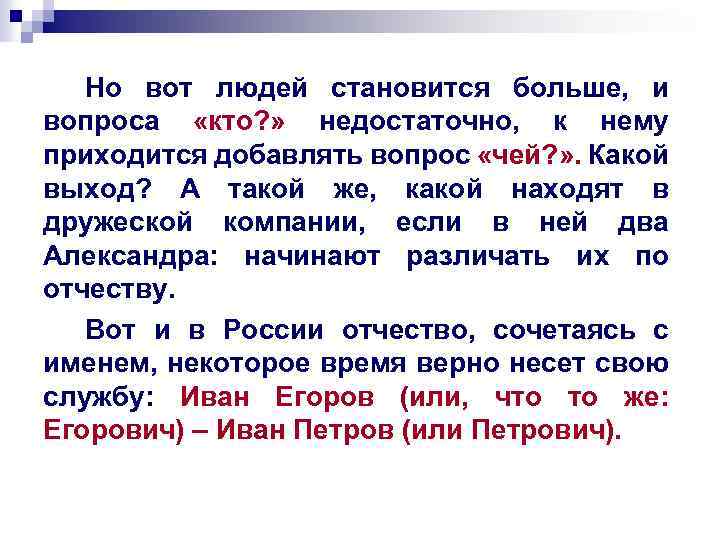 Но вот людей становится больше, и вопроса «кто?» недостаточно, к нему приходится добавлять вопрос «чей?». Какой выход? А такой же, какой находят в дружеской компании, если в ней два Александра: начинают различать их по отчеству.

Вот и в России отчество, сочетаясь с именем, некоторое время верно несет свою службу: Иван Егоров (или, что то же: Егорович) – Иван Петров (или Петрович).